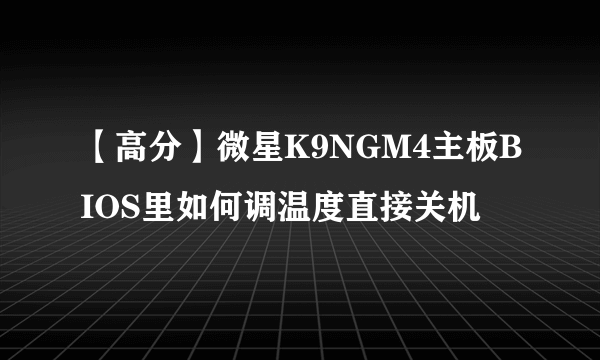 【高分】微星K9NGM4主板BIOS里如何调温度直接关机